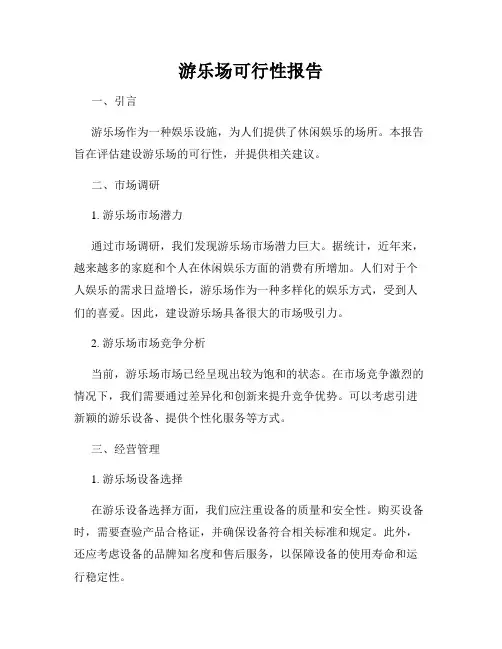 游乐场可行性报告

一、引言

游乐场作为一种娱乐设施，为人们提供了休闲娱乐的场所。本报告旨在评估建设游乐场的可行性，并提供相关建议。

二、市场调研

1. 游乐场市场潜力

通过市场调研，我们发现游乐场市场潜力巨大。据统计，近年来，越来越多的家庭和个人在休闲娱乐方面的消费有所增加。人们对于个人娱乐的需求日益增长，游乐场作为一种多样化的娱乐方式，受到人们的喜爱。因此，建设游乐场具备很大的市场吸引力。

2. 游乐场市场竞争分析

当前，游乐场市场已经呈现出较为饱和的状态。在市场竞争激烈的情况下，我们需要通过差异化和创新来提升竞争优势。可以考虑引进新颖的游乐设备、提供个性化服务等方式。

三、经营管理

1. 游乐场设备选择

在游乐设备选择方面，我们应注重设备的质量和安全性。购买设备时，需要查验产品合格证，并确保设备符合相关标准和规定。此外，还应考虑设备的品牌知名度和售后服务，以保障设备的使用寿命和运行稳定性。